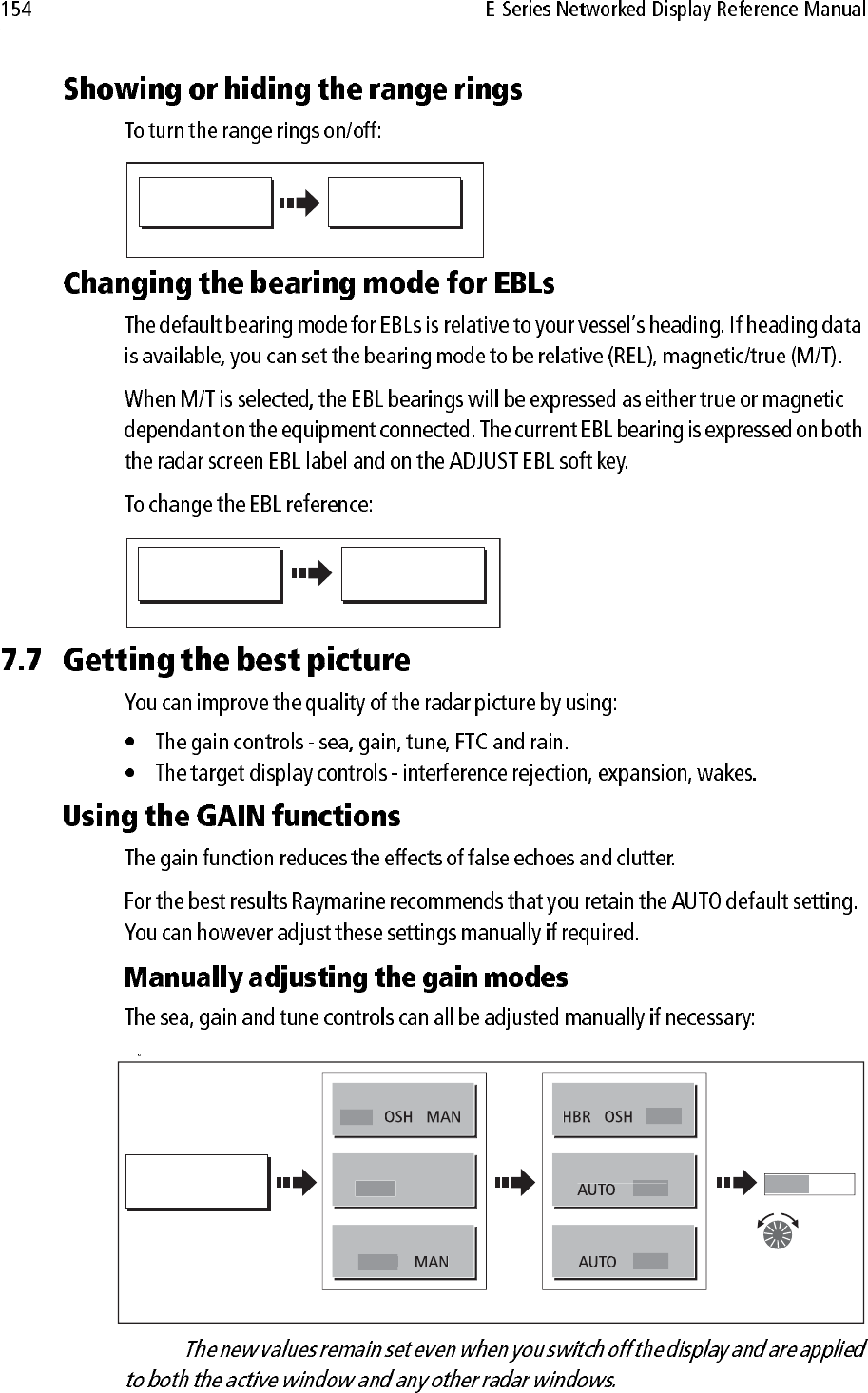 154 E-Series Networked Display Reference Manual

Showing or hiding the range rings

To turn the range rings on/off:

Changing the bearing mode for EBLs

The default bearing mode for EBLs is relative to your vessel's heading. If heading data is available, you can set the bearing mode to be relative (REL), magnetic/true (M/T).

When M/T is selected, the EBL bearings will be expressed as either true or magnetic dependant on the equipment connected. The current EBL bearing is expressed on both the radar screen EBL label and on the ADJUST EBL soft key.

To change the EBL reference:

7.7 Getting the best picture

You can improve the quality of the radar picture by using:

• The gain controls - sea, gain, tune, FTC and rain.
• The target display controls - interference rejection, expansion, wakes.

Using the GAIN functions

The gain function reduces the effects of false echoes and clutter.

For the best results Raymarine recommends that you retain the AUTO default setting. You can however adjust these settings manually if required.

Manually adjusting the gain modes

The sea, gain and tune controls can all be adjusted manually if necessary:

OSH MAN

MAN

HBR OSH

AUTO

AUTO

The new values remain set even when you switch off the display and are applied to both the active window and any other radar windows.